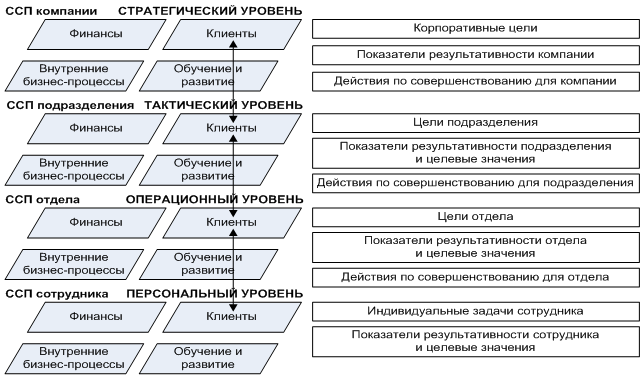 ССП компании СТРАТЕГИЧЕСКИЙ УРОВЕНЬ

Финансы

Клиенты

Внутренние бизнес-процессы

Обучение и развитие

Корпоративные цели

Показатели результативности компании

Действия по совершенствованию для компании

ССП подразделения ТАКТИЧЕСКИЙ УРОВЕНЬ

Финансы

Клиенты

Внутренние бизнес-процессы

Обучение и развитие

Цели подразделения

Показатели результативности подразделения и целевые значения

Действия по совершенствованию для подразделения

ССП отдела ОПЕРАЦИОННЫЙ УРОВЕНЬ

Финансы

Клиенты

Внутренние бизнес-процессы

Обучение и развитие

Цели отдела

Показатели результативности отдела и целевые значения

Действия по совершенствованию для отдела

ССП сотрудника ПЕРСОНАЛЬНЫЙ УРОВЕНЬ

Финансы

Клиенты

Внутренние бизнес-процессы

Обучение и развитие

Индивидуальные задачи сотрудника

Показатели результативности сотрудника и целевые значения